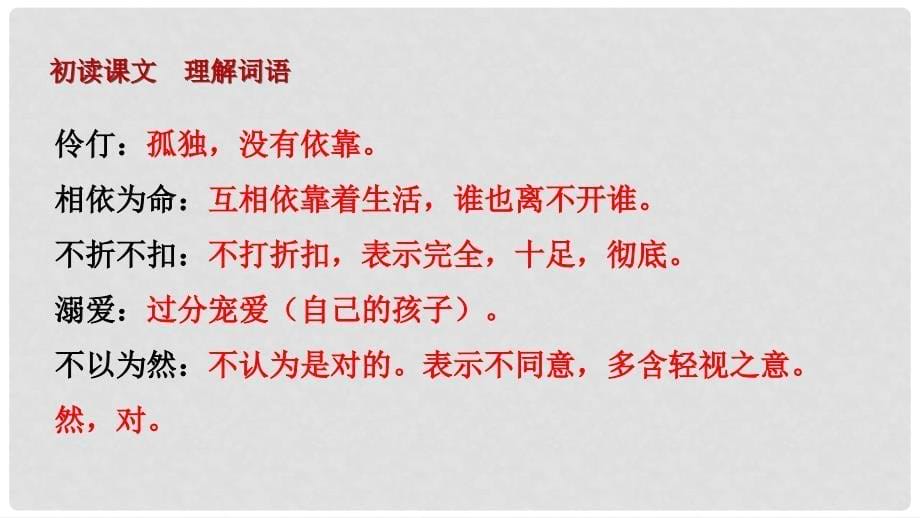 初读课文　理解词语

伶仃：孤独，没有依靠。

相依为命：互相依靠着生活，谁也离不开谁。

不折不扣：不打折扣，表示完全，十足，彻底。

溺爱：过分宠爱（自己的孩子）。

不以为然：不认为是对的。表示不同意，多含轻视之意。然，对。